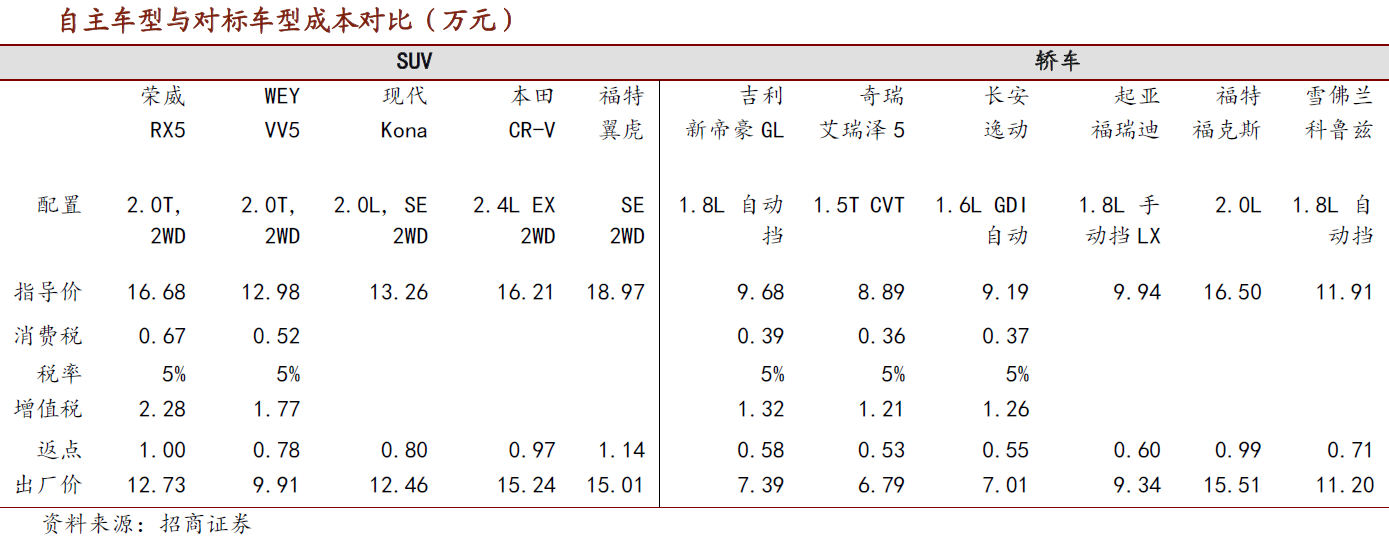 自主车型与对标车型成本对比（万元）

| | SUV | | | | | 轿车 | | | | | |
|---|---|---|---|---|---|---|---|---|---|---|---|
| | 荣威 RX5 | WEY VV5 | 现代 Kona | 本田 CR-V | 福特 翼虎 | 吉利 新帝豪 GL | 奇瑞 艾瑞泽 5 | 长安 逸动 | 起亚 福瑞迪 | 福特 福克斯 | 雪佛兰 科鲁兹 |
| 配置 | 2.0T, 2WD | 2.0T, 2WD | 2.0L, SE 2WD | 2.4L EX 2WD | SE 2WD | 1.8L 自动挡 | 1.5T CVT | 1.6L GDI 自动 | 1.8L 手动挡 LX | 2.0L | 1.8L 自动挡 |
| 指导价 | 16.68 | 12.98 | 13.26 | 16.21 | 18.97 | 9.68 | 8.89 | 9.19 | 9.94 | 16.50 | 11.91 |
| 消费税 | 0.67 | 0.52 | | | | 0.39 | 0.36 | 0.37 | | | |
| 税率 | 5% | 5% | | | | 5% | 5% | 5% | | | |
| 增值税 | 2.28 | 1.77 | | | | 1.32 | 1.21 | 1.26 | | | |
| 返点 | 1.00 | 0.78 | 0.80 | 0.97 | 1.14 | 0.58 | 0.53 | 0.55 | 0.60 | 0.99 | 0.71 |
| 出厂价 | 12.73 | 9.91 | 12.46 | 15.24 | 15.01 | 7.39 | 6.79 | 7.01 | 9.34 | 15.51 | 11.20 |

资料来源：招商证券